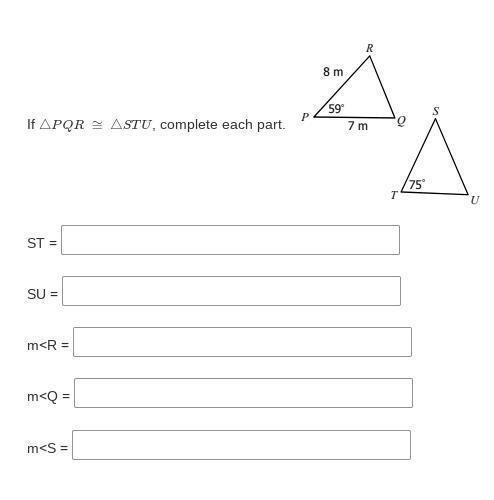 If $\triangle PQR \cong \triangle STU$, complete each part.

R
8 m
59°
P
7 m
Q

S
75°
T
U

ST =

SU =

m<R =

m<Q =

m<S =